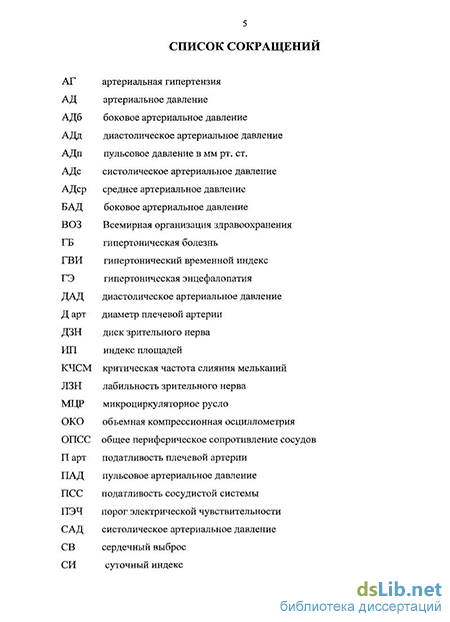 5

СПИСОК СОКРАЩЕНИЙ

АГ артериальная гипертензия
АД артериальное давление
АДб боковое артериальное давление
АДд диастолическое артериальное давление
АДп пульсовое давление в мм рт. ст.
АДс систолическое артериальное давление
АДср среднее артериальное давление
БАД боковое артериальное давление
ВОЗ Всемирная организация здравоохранения
ГБ гипертоническая болезнь
ГВИ гипертонический временной индекс
ГЭ гипертоническая энцефалопатия
ДАД диастолическое артериальное давление
Д арт диаметр плечевой артерии
ДЗН диск зрительного нерва
ИП индекс площадей
КЧСМ критическая частота слияния мельканий
ЛЗН лабильность зрительного нерва
МЦР микроциркуляторное русло
ОКО объемная компрессионная осциллометрия
ОПСС общее периферическое сопротивление сосудов
П арт податливость плечевой артерии
ПАД пульсовое артериальное давление
ПСС податливость сосудистой системы
ПЭЧ порог электрической чувствительности
САД систолическое артериальное давление
СВ сердечный выброс
СИ суточный индекс

dsLib.net
библиотека диссертаций